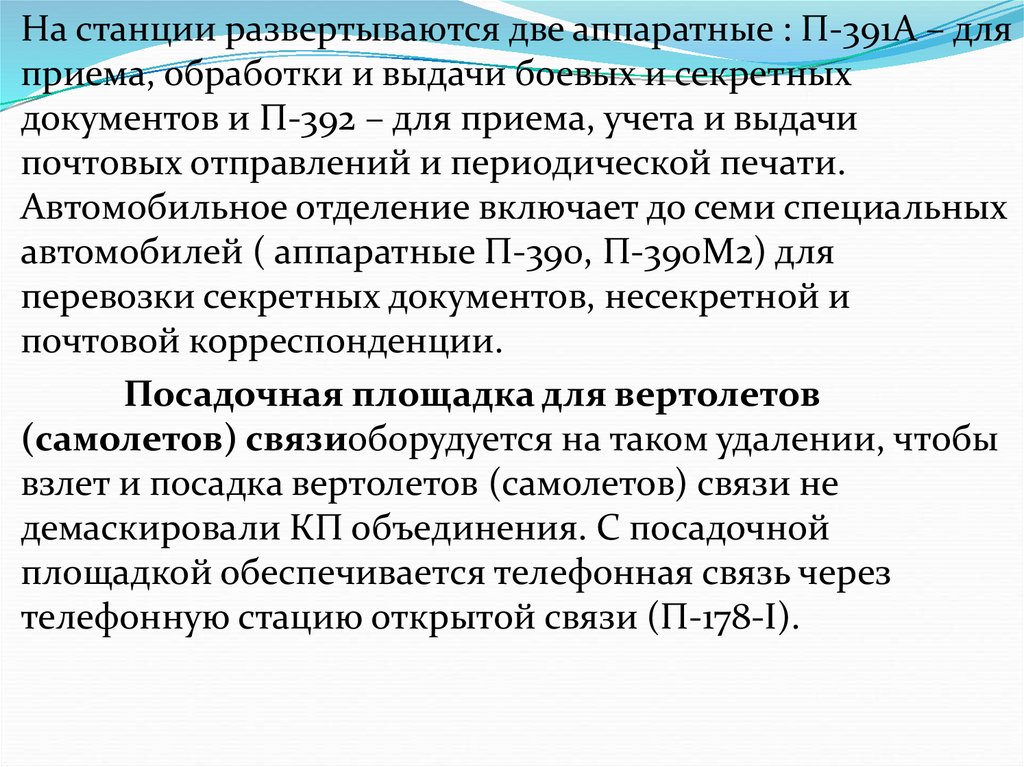 На станции развертываются две аппаратные : П-391А – для приема, обработки и выдачи боевых и секретных документов и П-392 – для приема, учета и выдачи почтовых отправлений и периодической печати. Автомобильное отделение включает до семи специальных автомобилей ( аппаратные П-390, П-390М2) для перевозки секретных документов, несекретной и почтовой корреспонденции.

Посадочная площадка для вертолетов (самолетов) связиоборудуется на таком удалении, чтобы взлет и посадка вертолетов (самолетов) связи не демаскировали КП объединения. С посадочной площадкой обеспечивается телефонная связь через телефонную стацию открытой связи (П-178-I).